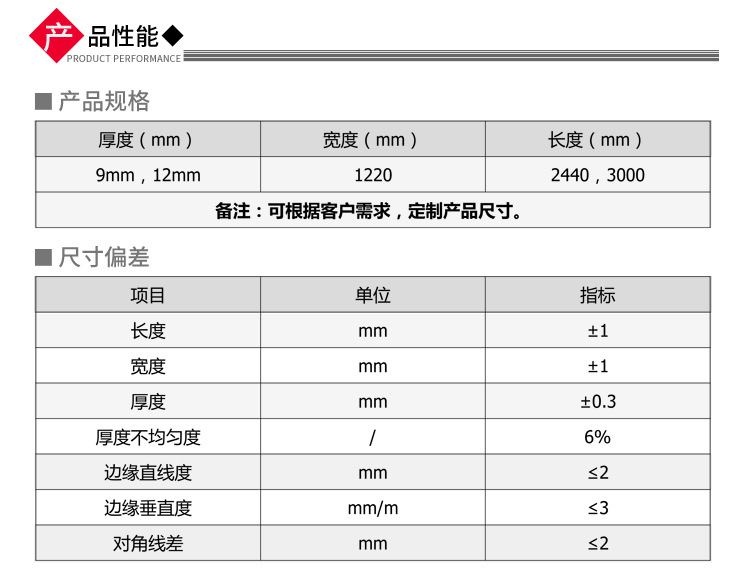 产品性能◆
PRODUCT PERFORMANCE

■ 产品规格

| 厚度（mm） | 宽度（mm） | 长度（mm） |
|---|---|---|
| 9mm，12mm | 1220 | 2440，3000 |
| 备注：可根据客户需求，定制产品尺寸。 | | |

■ 尺寸偏差

| 项目 | 单位 | 指标 |
|---|---|---|
| 长度 | mm | ±1 |
| 宽度 | mm | ±1 |
| 厚度 | mm | ±0.3 |
| 厚度不均匀度 | / | 6% |
| 边缘直线度 | mm | ≤2 |
| 边缘垂直度 | mm/m | ≤3 |
| 对角线差 | mm | ≤2 |